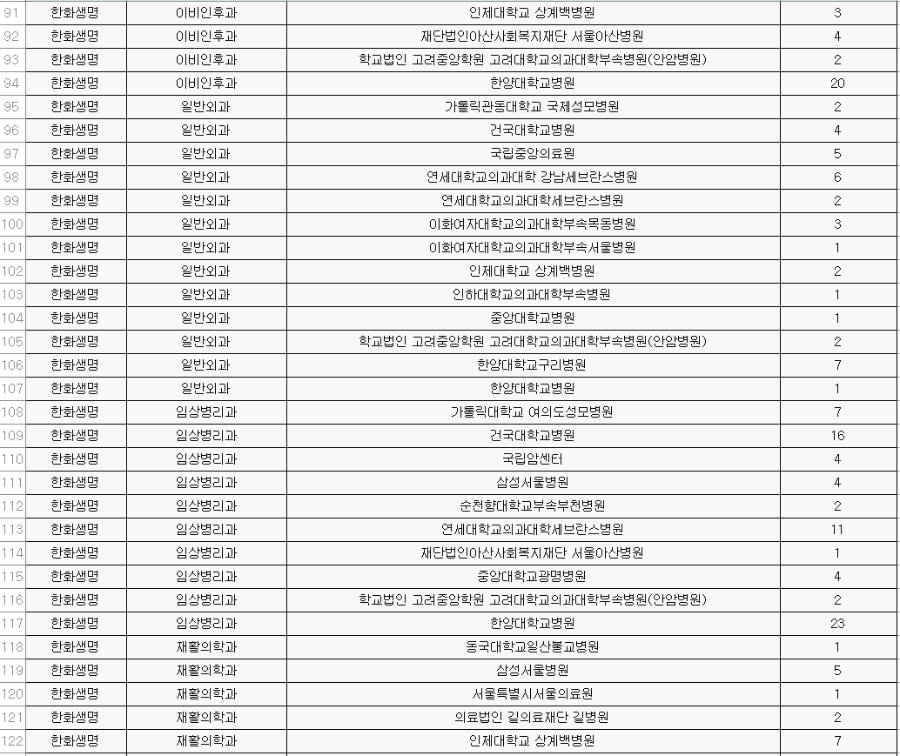 | 91 | 한화생명 | 이비인후과 | 인제대학교 상계백병원 | 3 |
|---|---|---|---|---|
| 92 | 한화생명 | 이비인후과 | 재단법인아산사회복지재단 서울아산병원 | 4 |
| 93 | 한화생명 | 이비인후과 | 학교법인 고려중앙학원 고려대학교의과대학부속병원(안암병원) | 2 |
| 94 | 한화생명 | 이비인후과 | 한양대학교병원 | 20 |
| 95 | 한화생명 | 일반외과 | 가톨릭관동대학교 국제성모병원 | 2 |
| 96 | 한화생명 | 일반외과 | 건국대학교병원 | 4 |
| 97 | 한화생명 | 일반외과 | 국립중앙의료원 | 5 |
| 98 | 한화생명 | 일반외과 | 연세대학교의과대학 강남세브란스병원 | 6 |
| 99 | 한화생명 | 일반외과 | 연세대학교의과대학세브란스병원 | 2 |
| 100 | 한화생명 | 일반외과 | 이화여자대학교의과대학부속목동병원 | 3 |
| 101 | 한화생명 | 일반외과 | 이화여자대학교의과대학부속서울병원 | 1 |
| 102 | 한화생명 | 일반외과 | 인제대학교 상계백병원 | 2 |
| 103 | 한화생명 | 일반외과 | 인하대학교의과대학부속병원 | 1 |
| 104 | 한화생명 | 일반외과 | 중앙대학교병원 | 1 |
| 105 | 한화생명 | 일반외과 | 학교법인 고려중앙학원 고려대학교의과대학부속병원(안암병원) | 2 |
| 106 | 한화생명 | 일반외과 | 한양대학교구리병원 | 7 |
| 107 | 한화생명 | 일반외과 | 한양대학교병원 | 1 |
| 108 | 한화생명 | 임상병리과 | 가톨릭대학교 여의도성모병원 | 7 |
| 109 | 한화생명 | 임상병리과 | 건국대학교병원 | 16 |
| 110 | 한화생명 | 임상병리과 | 국립암센터 | 4 |
| 111 | 한화생명 | 임상병리과 | 삼성서울병원 | 4 |
| 112 | 한화생명 | 임상병리과 | 순천향대학교부속부천병원 | 2 |
| 113 | 한화생명 | 임상병리과 | 연세대학교의과대학세브란스병원 | 11 |
| 114 | 한화생명 | 임상병리과 | 재단법인아산사회복지재단 서울아산병원 | 1 |
| 115 | 한화생명 | 임상병리과 | 중앙대학교광명병원 | 4 |
| 116 | 한화생명 | 임상병리과 | 학교법인 고려중앙학원 고려대학교의과대학부속병원(안암병원) | 2 |
| 117 | 한화생명 | 임상병리과 | 한양대학교병원 | 23 |
| 118 | 한화생명 | 재활의학과 | 동국대학교일산불교병원 | 1 |
| 119 | 한화생명 | 재활의학과 | 삼성서울병원 | 5 |
| 120 | 한화생명 | 재활의학과 | 서울특별시서울의료원 | 1 |
| 121 | 한화생명 | 재활의학과 | 의료법인 길의료재단 길병원 | 2 |
| 122 | 한화생명 | 재활의학과 | 인제대학교 상계백병원 | 7 |